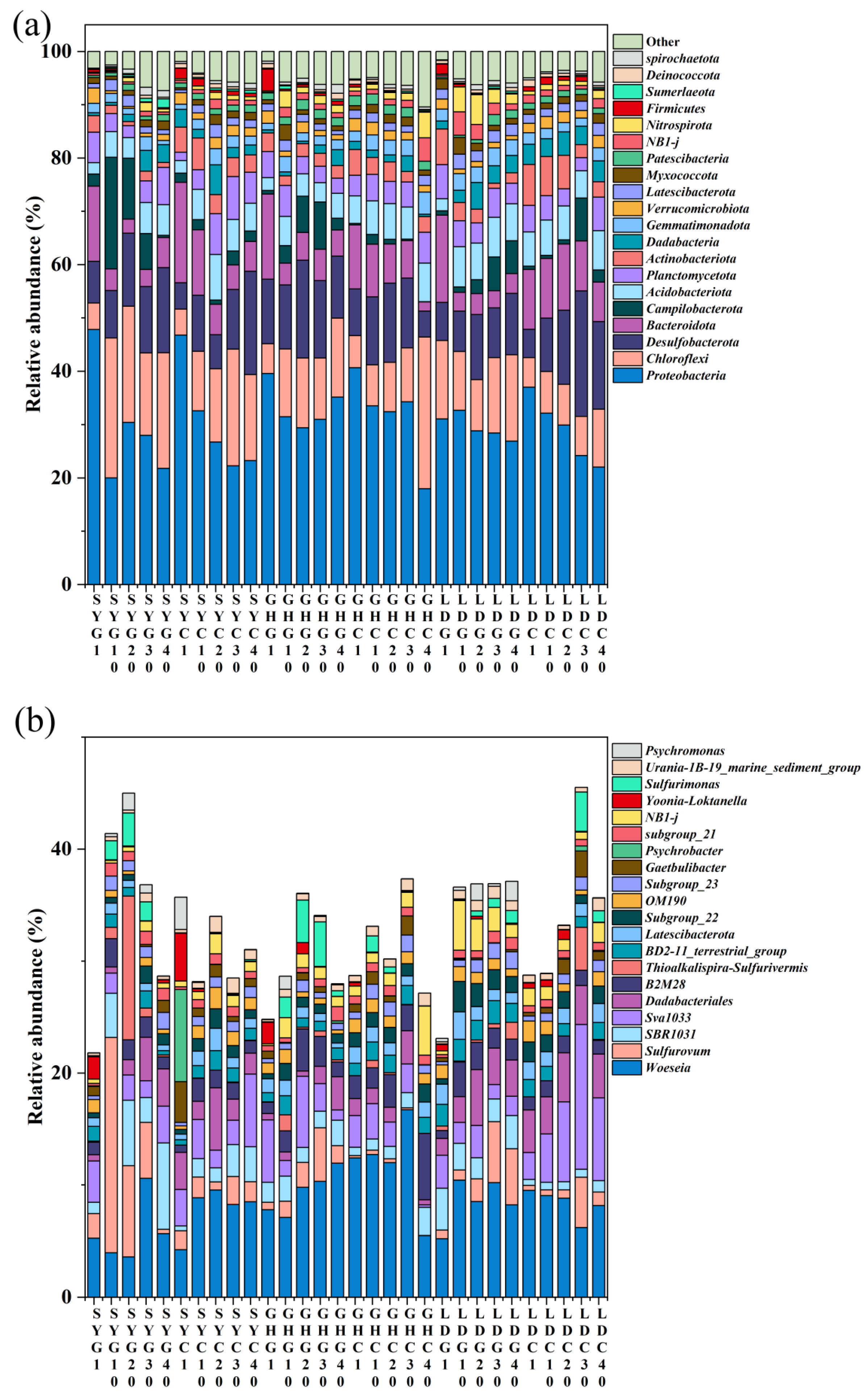 (a)

Relative abundance (%)

100
80
60
40
20
0

Other
spirochaetota
Deinococcota
Sumerlaeota
Firmicutes
Nitrospirota
NB1-j
Patescibacteria
Myxococcota
Latescibacterota
Verrucomicrobiota
Gemmatimonadota
Dadabacteria
Actinobacteriota
Planctomycetota
Acidobacteriota
Campilobacterota
Bacteroidota
Desulfobacterota
Chloroflexi
Proteobacteria

SYG1 SYG10 SYG20 SYG30 SYG40 SYC1 SYC10 SYC20 SYC30 SYC40 GHG1 GHG10 GHG20 GHG30 GHG40 GHC1 GHC10 GHC20 GHC30 GHC40 LDG1 LDG10 LDG20 LDG30 LDG40 LDC1 LDC10 LDC20 LDC30 LDC40

(b)

Relative abundance (%)

40
20
0

Psychromonas
Urania-1B-19_marine_sediment_group
Sulfurimonas
Yoonia-Loktanella
NB1-j
subgroup_21
Psychrobacter
Gaetbulibacter
Subgroup_23
OM190
Subgroup_22
Latescibacterota
BD2-11_terrestrial_group
Thioalkalispira-Sulfurivermis
B2M28
Dadabacteriales
Sva1033
SBR1031
Sulfurovum
Woeseia

SYG1 SYG10 SYG20 SYG30 SYG40 SYC1 SYC10 SYC20 SYC30 SYC40 GHG1 GHG10 GHG20 GHG30 GHG40 GHC1 GHC10 GHC20 GHC30 GHC40 LDG1 LDG10 LDG20 LDG30 LDG40 LDC1 LDC10 LDC20 LDC30 LDC40